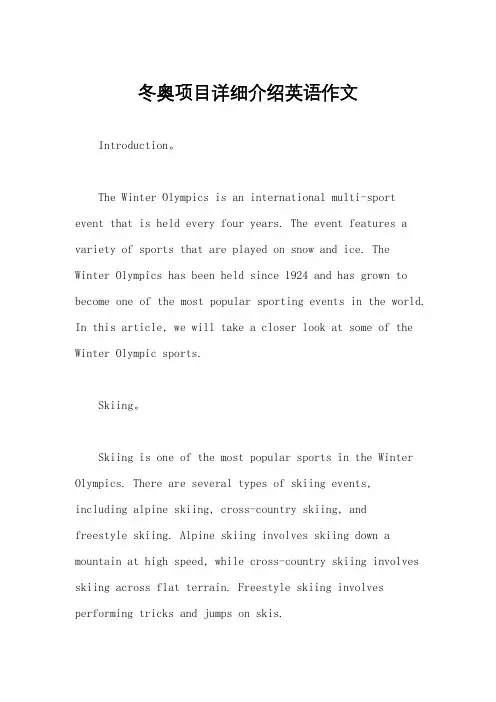 冬奥项目详细介绍英语作文

Introduction。

The Winter Olympics is an international multi-sport event that is held every four years. The event features a variety of sports that are played on snow and ice. The Winter Olympics has been held since 1924 and has grown to become one of the most popular sporting events in the world. In this article, we will take a closer look at some of the Winter Olympic sports.

Skiing。

Skiing is one of the most popular sports in the Winter Olympics. There are several types of skiing events, including alpine skiing, cross-country skiing, and freestyle skiing. Alpine skiing involves skiing down a mountain at high speed, while cross-country skiing involves skiing across flat terrain. Freestyle skiing involves performing tricks and jumps on skis.